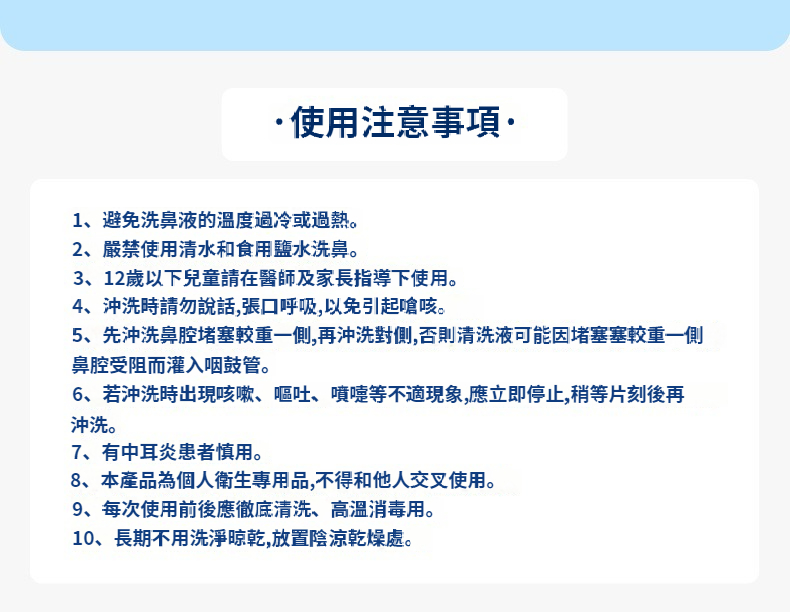 ·使用注意事項·

1、避免洗鼻液的溫度過冷或過熱。
2、嚴禁使用清水和食用鹽水洗鼻。
3、12歲以下兒童請在醫師及家長指導下使用。
4、沖洗時請勿說話,張口呼吸,以免引起嗆咳。
5、先沖洗鼻腔堵塞較重一側,再沖洗對側,否則清洗液可能因堵塞塞較重一側鼻腔受阻而灌入咽鼓管。
6、若沖洗時出現咳嗽、嘔吐、噴嚏等不適現象,應立即停止,稍等片刻後再沖洗。
7、有中耳炎患者慎用。
8、本產品為個人衛生專用品,不得和他人交叉使用。
9、每次使用前後應徹底清洗、高溫消毒用。
10、長期不用洗淨晾乾,放置陰涼乾燥處。